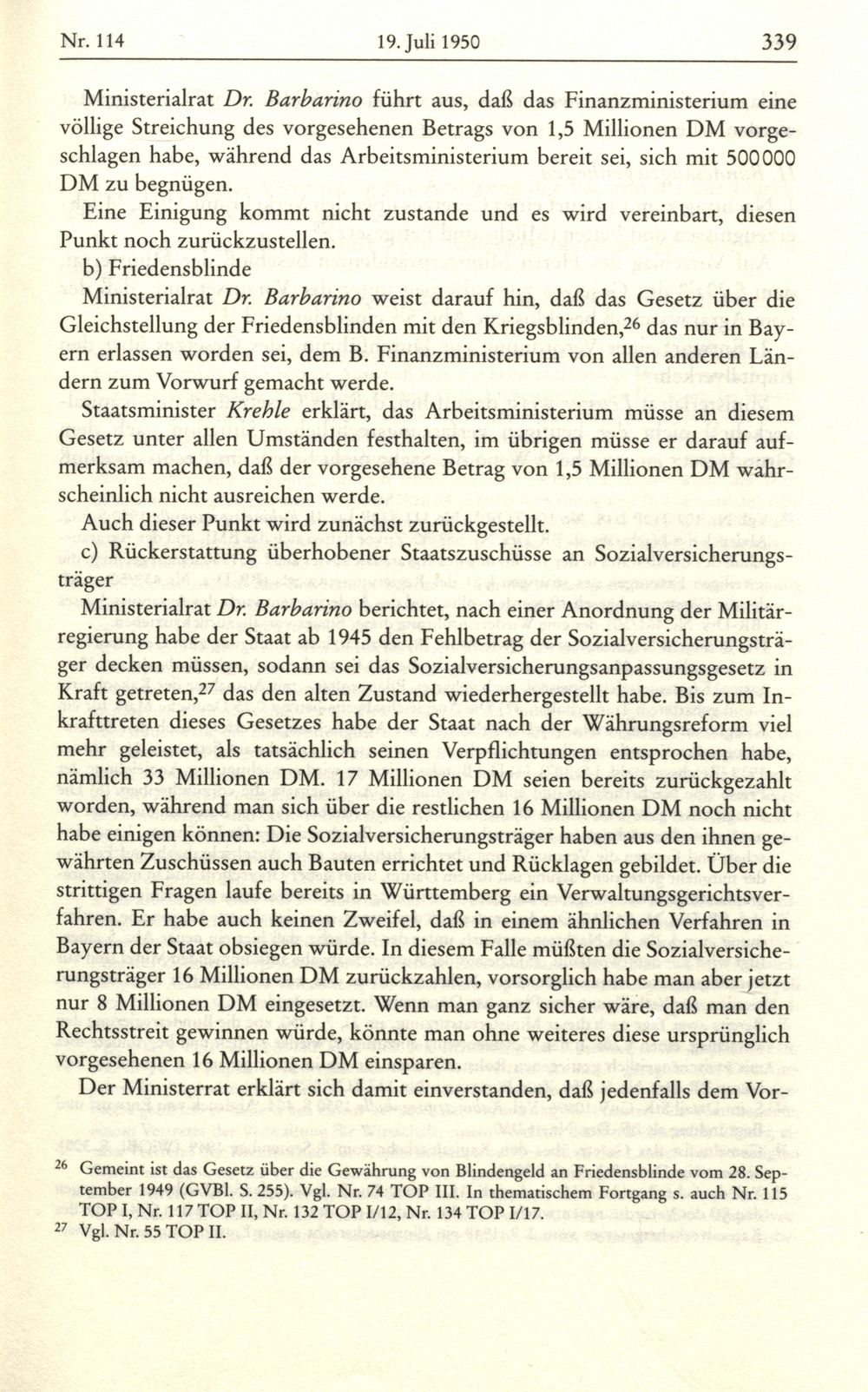 Nr. 114 19. Juli 1950 339

Ministerialrat Dr. Barbarino führt aus, daß das Finanzministerium eine völlige Streichung des vorgesehenen Betrags von 1,5 Millionen DM vorgeschlagen habe, während das Arbeitsministerium bereit sei, sich mit 500000 DM zu begnügen.

Eine Einigung kommt nicht zustande und es wird vereinbart, diesen Punkt noch zurückzustellen.

b) Friedensblinde

Ministerialrat Dr. Barbarino weist darauf hin, daß das Gesetz über die Gleichstellung der Friedensblinden mit den Kriegsblinden,$^{26}$ das nur in Bayern erlassen worden sei, dem B. Finanzministerium von allen anderen Ländern zum Vorwurf gemacht werde.

Staatsminister Krehle erklärt, das Arbeitsministerium müsse an diesem Gesetz unter allen Umständen festhalten, im übrigen müsse er darauf aufmerksam machen, daß der vorgesehene Betrag von 1,5 Millionen DM wahrscheinlich nicht ausreichen werde.

Auch dieser Punkt wird zunächst zurückgestellt.

c) Rückerstattung überhobener Staatszuschüsse an Sozialversicherungsträger

Ministerialrat Dr. Barbarino berichtet, nach einer Anordnung der Militärregierung habe der Staat ab 1945 den Fehlbetrag der Sozialversicherungsträger decken müssen, sodann sei das Sozialversicherungsanpassungsgesetz in Kraft getreten,$^{27}$ das den alten Zustand wiederhergestellt habe. Bis zum Inkrafttreten dieses Gesetzes habe der Staat nach der Währungsreform viel mehr geleistet, als tatsächlich seinen Verpflichtungen entsprochen habe, nämlich 33 Millionen DM. 17 Millionen DM seien bereits zurückgezahlt worden, während man sich über die restlichen 16 Millionen DM noch nicht habe einigen können: Die Sozialversicherungsträger haben aus den ihnen gewährten Zuschüssen auch Bauten errichtet und Rücklagen gebildet. Über die strittigen Fragen laufe bereits in Württemberg ein Verwaltungsgerichtsverfahren. Er habe auch keinen Zweifel, daß in einem ähnlichen Verfahren in Bayern der Staat obsiegen würde. In diesem Falle müßten die Sozialversicherungsträger 16 Millionen DM zurückzahlen, vorsorglich habe man aber jetzt nur 8 Millionen DM eingesetzt. Wenn man ganz sicher wäre, daß man den Rechtsstreit gewinnen würde, könnte man ohne weiteres diese ursprünglich vorgesehenen 16 Millionen DM einsparen.

Der Ministerrat erklärt sich damit einverstanden, daß jedenfalls dem Vor-

$^{26}$ Gemeint ist das Gesetz über die Gewährung von Blindengeld an Friedensblinde vom 28. September 1949 (GVBl. S. 255). Vgl. Nr. 74 TOP III. In thematischem Fortgang s. auch Nr. 115 TOP I, Nr. 117 TOP II, Nr. 132 TOP I/12, Nr. 134 TOP I/17.
$^{27}$ Vgl. Nr. 55 TOP II.